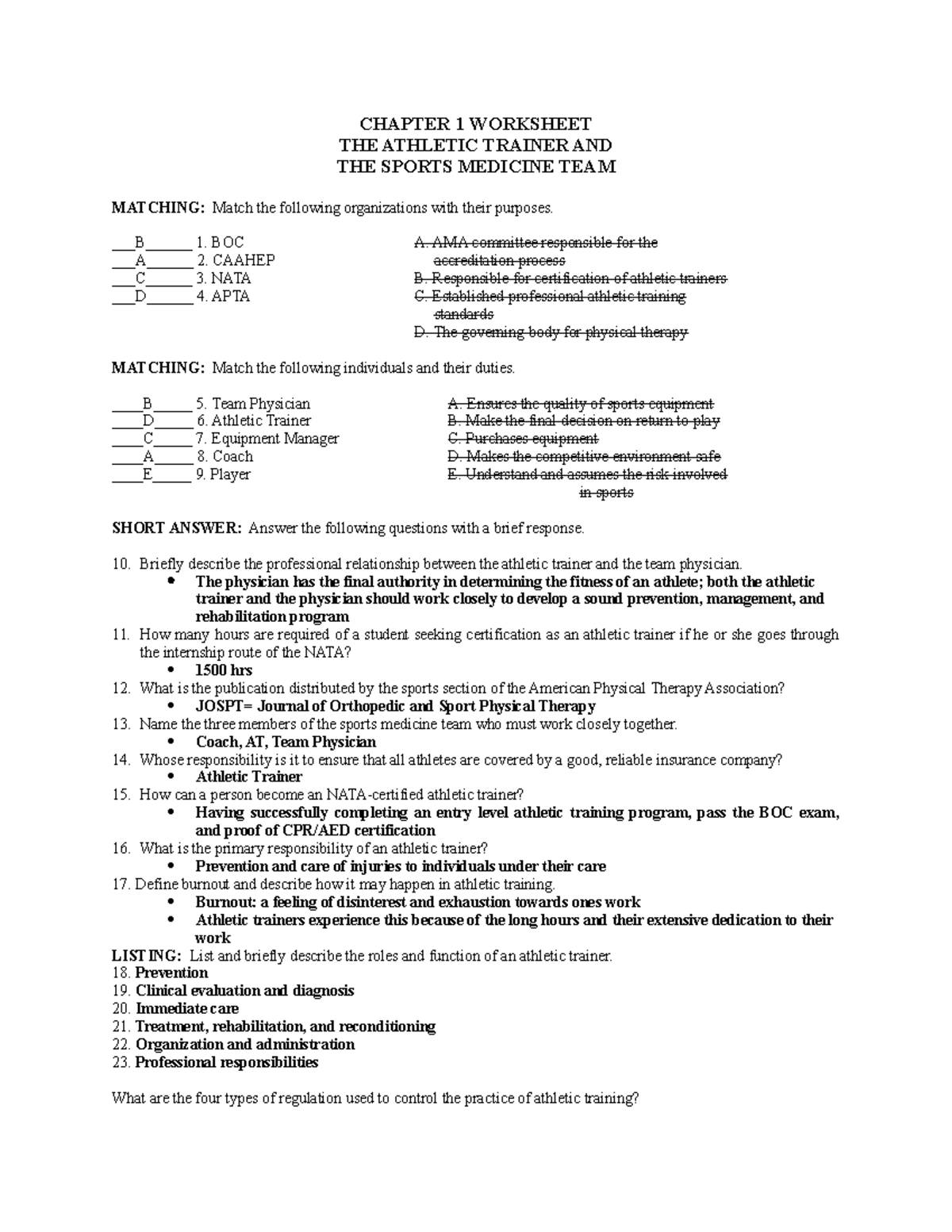 CHAPTER 1 WORKSHEET
THE ATHLETIC TRAINER AND
THE SPORTS MEDICINE TEAM

MATCHING: Match the following organizations with their purposes.

___B______ 1. BOC
___A______ 2. CAAHEP
___C______ 3. NATA
___D______ 4. APTA

A. AMA committee responsible for the accreditation process
B. Responsible for certification of athletic trainers
C. Established professional athletic training standards
D. The governing body for physical therapy

MATCHING: Match the following individuals and their duties.

____B_____ 5. Team Physician
____D_____ 6. Athletic Trainer
____C_____ 7. Equipment Manager
____A_____ 8. Coach
____E_____ 9. Player

A. Ensures the quality of sports equipment
B. Make the final decision on return to play
C. Purchases equipment
D. Makes the competitive environment safe
E. Understand and assumes the risk involved in sports

SHORT ANSWER: Answer the following questions with a brief response.

10. Briefly describe the professional relationship between the athletic trainer and the team physician.
• The physician has the final authority in determining the fitness of an athlete; both the athletic trainer and the physician should work closely to develop a sound prevention, management, and rehabilitation program
11. How many hours are required of a student seeking certification as an athletic trainer if he or she goes through the internship route of the NATA?
• 1500 hrs
12. What is the publication distributed by the sports section of the American Physical Therapy Association?
• JOSPT= Journal of Orthopedic and Sport Physical Therapy
13. Name the three members of the sports medicine team who must work closely together.
• Coach, AT, Team Physician
14. Whose responsibility is it to ensure that all athletes are covered by a good, reliable insurance company?
• Athletic Trainer
15. How can a person become an NATA-certified athletic trainer?
• Having successfully completing an entry level athletic training program, pass the BOC exam, and proof of CPR/AED certification
16. What is the primary responsibility of an athletic trainer?
• Prevention and care of injuries to individuals under their care
17. Define burnout and describe how it may happen in athletic training.
• Burnout: a feeling of disinterest and exhaustion towards ones work
• Athletic trainers experience this because of the long hours and their extensive dedication to their work
LISTING: List and briefly describe the roles and function of an athletic trainer.
18. Prevention
19. Clinical evaluation and diagnosis
20. Immediate care
21. Treatment, rehabilitation, and reconditioning
22. Organization and administration
23. Professional responsibilities

What are the four types of regulation used to control the practice of athletic training?